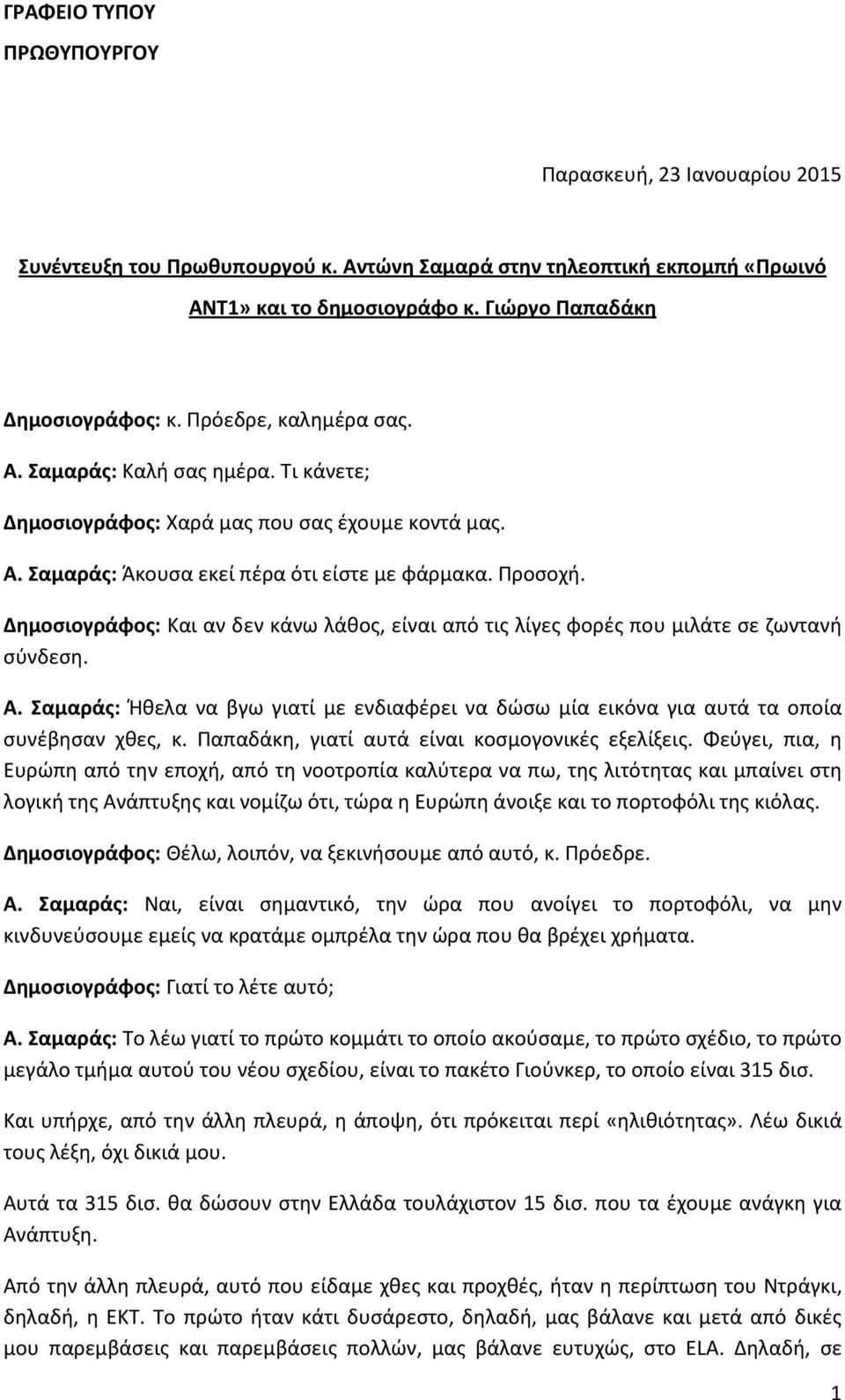 ΓΡΑΦΕΙΟ ΤΥΠΟΥ

ΠΡΩΘΥΠΟΥΡΓΟΥ

Παρασκευή, 23 Ιανουαρίου 2015

Συνέντευξη του Πρωθυπουργού κ. Αντώνη Σαμαρά στην τηλεοπτική εκπομπή «Πρωινό ΑΝΤ1» και το δημοσιογράφο κ. Γιώργο Παπαδάκη

Δημοσιογράφος: κ. Πρόεδρε, καλημέρα σας.

Α. Σαμαράς: Καλή σας ημέρα. Τι κάνετε;

Δημοσιογράφος: Χαρά μας που σας έχουμε κοντά μας.

Α. Σαμαράς: Άκουσα εκεί πέρα ότι είστε με φάρμακα. Προσοχή.

Δημοσιογράφος: Και αν δεν κάνω λάθος, είναι από τις λίγες φορές που μιλάτε σε ζωντανή σύνδεση.

Α. Σαμαράς: Ήθελα να βγω γιατί με ενδιαφέρει να δώσω μία εικόνα για αυτά τα οποία συνέβησαν χθες, κ. Παπαδάκη, γιατί αυτά είναι κοσμογονικές εξελίξεις. Φεύγει, πια, η Ευρώπη από την εποχή, από τη νοοτροπία καλύτερα να πω, της λιτότητας και μπαίνει στη λογική της Ανάπτυξης και νομίζω ότι, τώρα η Ευρώπη άνοιξε και το πορτοφόλι της κιόλας.

Δημοσιογράφος: Θέλω, λοιπόν, να ξεκινήσουμε από αυτό, κ. Πρόεδρε.

Α. Σαμαράς: Ναι, είναι σημαντικό, την ώρα που ανοίγει το πορτοφόλι, να μην κινδυνεύσουμε εμείς να κρατάμε ομπρέλα την ώρα που θα βρέχει χρήματα.

Δημοσιογράφος: Γιατί το λέτε αυτό;

Α. Σαμαράς: Το λέω γιατί το πρώτο κομμάτι το οποίο ακούσαμε, το πρώτο σχέδιο, το πρώτο μεγάλο τμήμα αυτού του νέου σχεδίου, είναι το πακέτο Γιούνκερ, το οποίο είναι 315 δισ.

Και υπήρχε, από την άλλη πλευρά, η άποψη, ότι πρόκειται περί «ηλιθιότητας». Λέω δικιά τους λέξη, όχι δικιά μου.

Αυτά τα 315 δισ. θα δώσουν στην Ελλάδα τουλάχιστον 15 δισ. που τα έχουμε ανάγκη για Ανάπτυξη.

Από την άλλη πλευρά, αυτό που είδαμε χθες και προχθές, ήταν η περίπτωση του Ντράγκι, δηλαδή, η ΕΚΤ. Το πρώτο ήταν κάτι δυσάρεστο, δηλαδή, μας βάλανε και μετά από δικές μου παρεμβάσεις και παρεμβάσεις πολλών, μας βάλανε ευτυχώς, στο ELA. Δηλαδή, σε

1